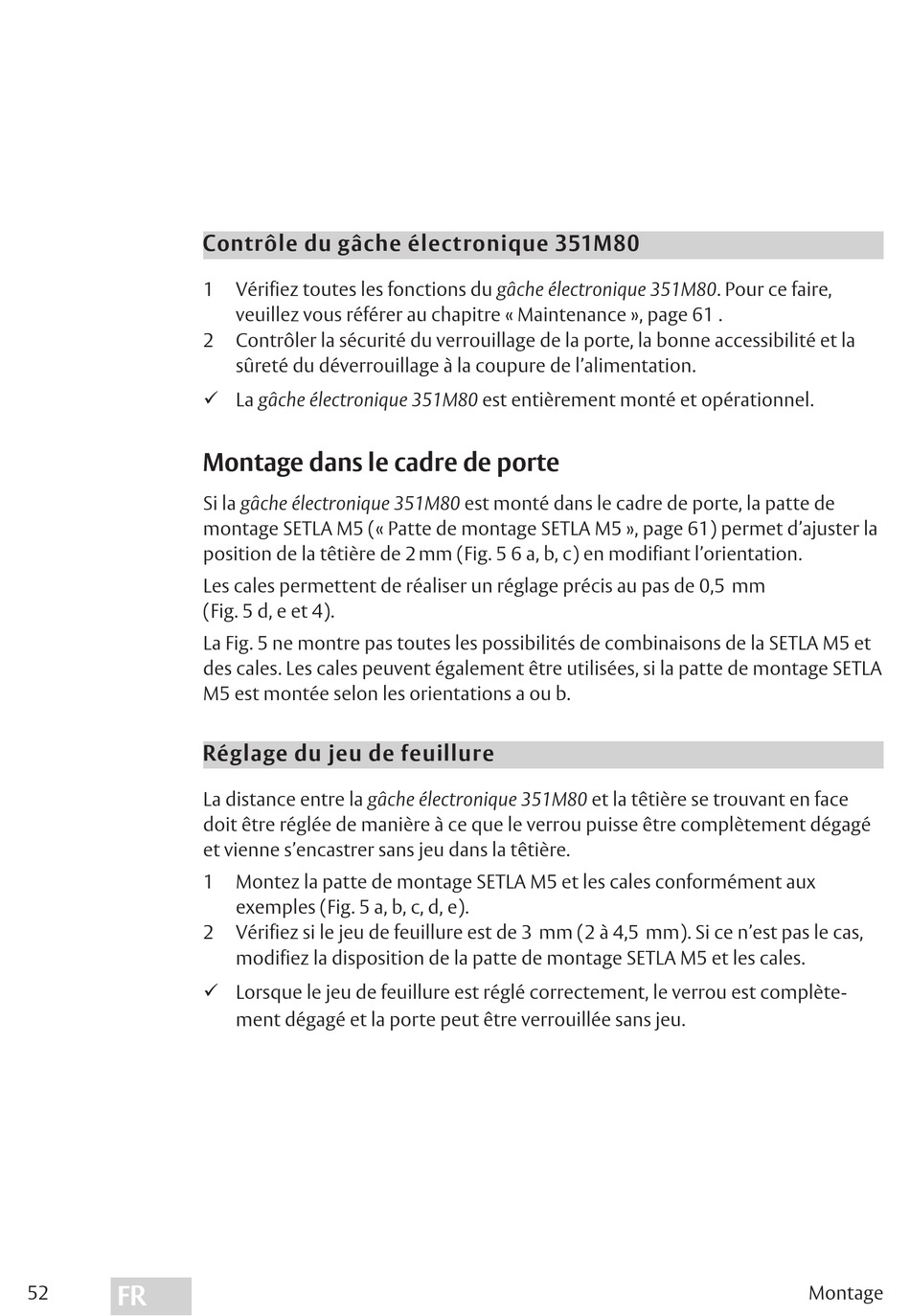 Contrôle du gâche électronique 351M80

1 Vérifiez toutes les fonctions du gâche électronique 351M80. Pour ce faire, veuillez vous référer au chapitre « Maintenance », page 61 .
2 Contrôler la sécurité du verrouillage de la porte, la bonne accessibilité et la sûreté du déverrouillage à la coupure de l'alimentation.
✓ La gâche électronique 351M80 est entièrement monté et opérationnel.

Montage dans le cadre de porte

Si la gâche électronique 351M80 est monté dans le cadre de porte, la patte de montage SETLA M5 (« Patte de montage SETLA M5 », page 61) permet d'ajuster la position de la têtière de 2 mm (Fig. 5 6 a, b, c) en modifiant l'orientation.

Les cales permettent de réaliser un réglage précis au pas de 0,5 mm (Fig. 5 d, e et 4).

La Fig. 5 ne montre pas toutes les possibilités de combinaisons de la SETLA M5 et des cales. Les cales peuvent également être utilisées, si la patte de montage SETLA M5 est montée selon les orientations a ou b.

Réglage du jeu de feuillure

La distance entre la gâche électronique 351M80 et la têtière se trouvant en face doit être réglée de manière à ce que le verrou puisse être complètement dégagé et vienne s'encastrer sans jeu dans la têtière.

1 Montez la patte de montage SETLA M5 et les cales conformément aux exemples (Fig. 5 a, b, c, d, e).
2 Vérifiez si le jeu de feuillure est de 3 mm (2 à 4,5 mm). Si ce n'est pas le cas, modifiez la disposition de la patte de montage SETLA M5 et les cales.
✓ Lorsque le jeu de feuillure est réglé correctement, le verrou est complètement dégagé et la porte peut être verrouillée sans jeu.

52 FR Montage